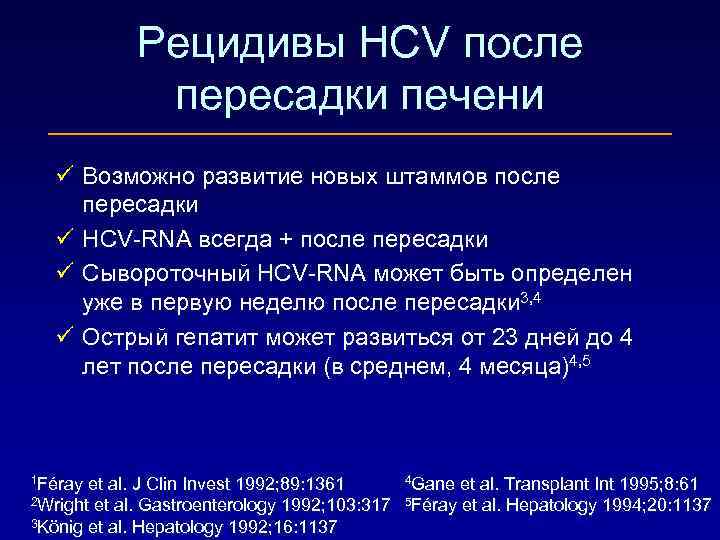 Рецидивы HCV после пересадки печени

✓ Возможно развитие новых штаммов после пересадки

✓ HCV-RNA всегда + после пересадки

✓ Сывороточный HCV-RNA может быть определен уже в первую неделю после пересадки$^{3,4}$

✓ Острый гепатит может развиться от 23 дней до 4 лет после пересадки (в среднем, 4 месяца)$^{4,5}$

$^1$Féray et al. J Clin Invest 1992;89:1361
$^2$Wright et al. Gastroenterology 1992;103:317
$^3$König et al. Hepatology 1992;16:1137

$^4$Gane et al. Transplant Int 1995;8:61
$^5$Féray et al. Hepatology 1994;20:1137